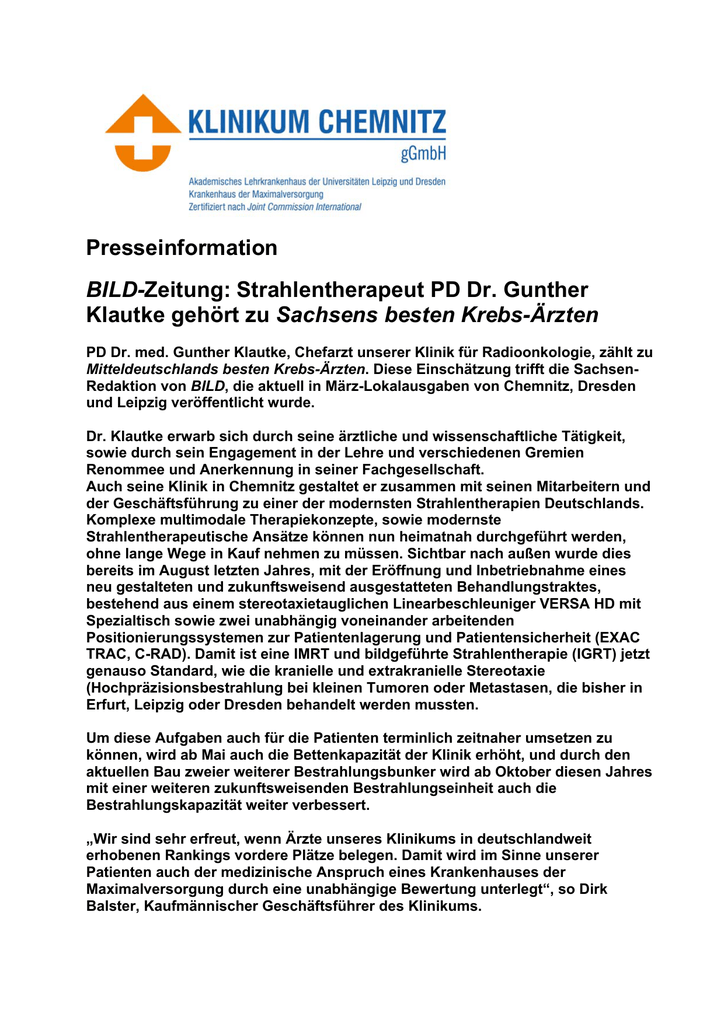 KLINIKUM CHEMNITZ
gGmbH

Akademisches Lehrkrankenhaus der Universitäten Leipzig und Dresden
Krankenhaus der Maximalversorgung
Zertifiziert nach Joint Commission International

Presseinformation

BILD-Zeitung: Strahlentherapeut PD Dr. Gunther Klautke gehört zu Sachsens besten Krebs-Ärzten

PD Dr. med. Gunther Klautke, Chefarzt unserer Klinik für Radioonkologie, zählt zu Mitteldeutschlands besten Krebs-Ärzten. Diese Einschätzung trifft die Sachsen-Redaktion von BILD, die aktuell in März-Lokalausgaben von Chemnitz, Dresden und Leipzig veröffentlicht wurde.

Dr. Klautke erwarb sich durch seine ärztliche und wissenschaftliche Tätigkeit, sowie durch sein Engagement in der Lehre und verschiedenen Gremien Renommee und Anerkennung in seiner Fachgesellschaft.
Auch seine Klinik in Chemnitz gestaltet er zusammen mit seinen Mitarbeitern und der Geschäftsführung zu einer der modernsten Strahlentherapien Deutschlands. Komplexe multimodale Therapiekonzepte, sowie modernste Strahlentherapeutische Ansätze können nun heimatnah durchgeführt werden, ohne lange Wege in Kauf nehmen zu müssen. Sichtbar nach außen wurde dies bereits im August letzten Jahres, mit der Eröffnung und Inbetriebnahme eines neu gestalteten und zukunftsweisend ausgestatteten Behandlungstraktes, bestehend aus einem stereotaxietauglichen Linearbeschleuniger VERSA HD mit Spezialtisch sowie zwei unabhängig voneinander arbeitenden Positionierungssystemen zur Patientenlagerung und Patientensicherheit (EXAC TRAC, C-RAD). Damit ist eine IMRT und bildgeführte Strahlentherapie (IGRT) jetzt genauso Standard, wie die kranielle und extrakranielle Stereotaxie (Hochpräzisionsbestrahlung bei kleinen Tumoren oder Metastasen, die bisher in Erfurt, Leipzig oder Dresden behandelt werden mussten.

Um diese Aufgaben auch für die Patienten terminlich zeitnaher umsetzen zu können, wird ab Mai auch die Bettenkapazität der Klinik erhöht, und durch den aktuellen Bau zweier weiterer Bestrahlungsbunker wird ab Oktober diesen Jahres mit einer weiteren zukunftsweisenden Bestrahlungseinheit auch die Bestrahlungskapazität weiter verbessert.

„Wir sind sehr erfreut, wenn Ärzte unseres Klinikums in deutschlandweit erhobenen Rankings vordere Plätze belegen. Damit wird im Sinne unserer Patienten auch der medizinische Anspruch eines Krankenhauses der Maximalversorgung durch eine unabhängige Bewertung unterlegt“, so Dirk Balster, Kaufmännischer Geschäftsführer des Klinikums.